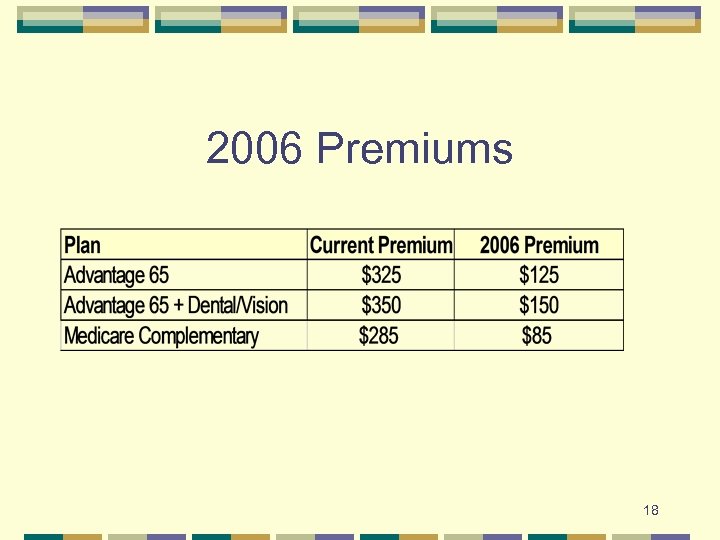 2006 Premiums

| Plan | Current Premium | 2006 Premium |
|---|---|---|
| Advantage 65 | $325 | $125 |
| Advantage 65 + Dental/Vision | $350 | $150 |
| Medicare Complementary | $285 | $85 |

18